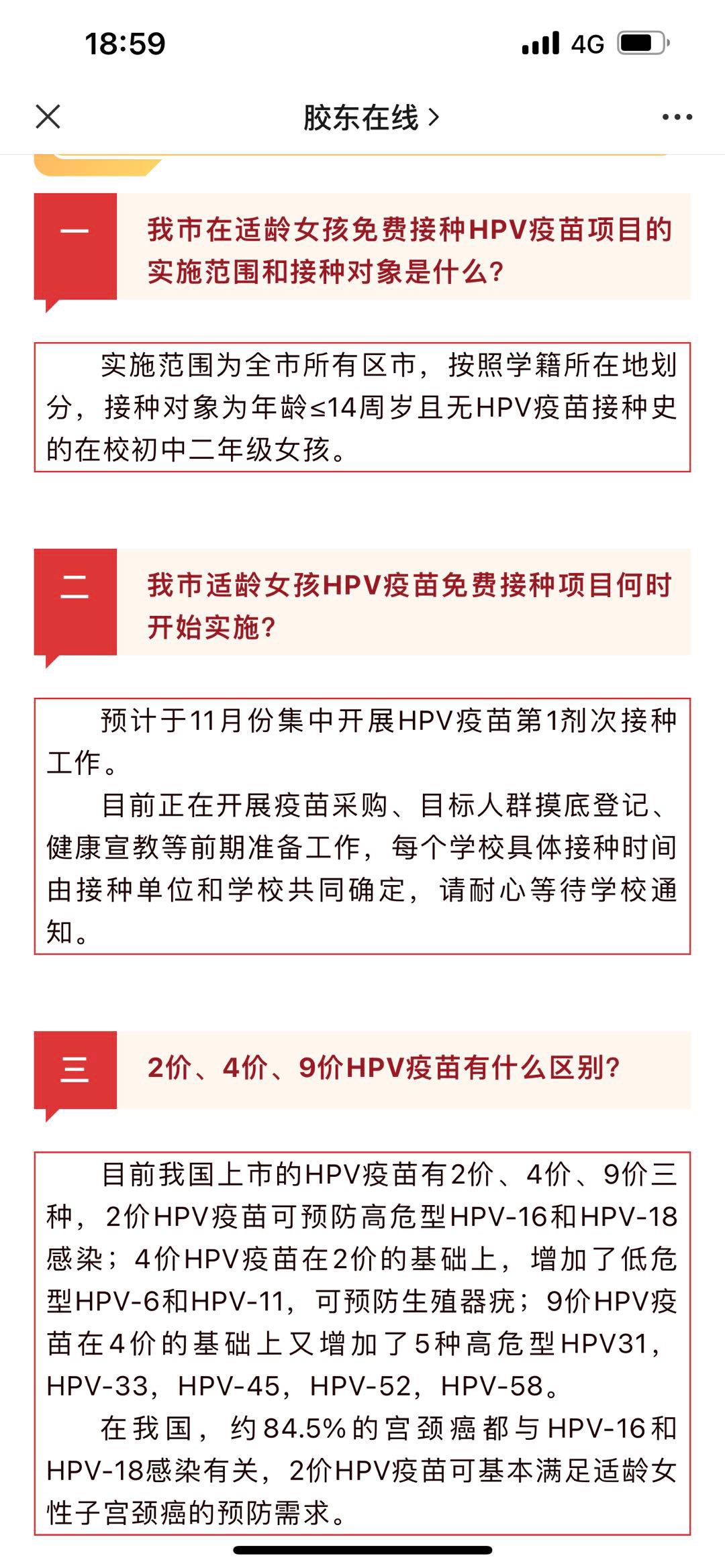 18:59

4G

胶东在线 >

一

我市在适龄女孩免费接种HPV疫苗项目的实施范围和接种对象是什么？

实施范围为全市所有区市，按照学籍所在地划分，接种对象为年龄≤14周岁且无HPV疫苗接种史的在校初中二年级女孩。

二

我市适龄女孩HPV疫苗免费接种项目何时开始实施？

预计于11月份集中开展HPV疫苗第1剂次接种工作。

目前正在开展疫苗采购、目标人群摸底登记、健康宣教等前期准备工作，每个学校具体接种时间由接种单位和学校共同确定，请耐心等待学校通知。

三

2价、4价、9价HPV疫苗有什么区别？

目前我国上市的HPV疫苗有2价、4价、9价三种，2价HPV疫苗可预防高危型HPV-16和HPV-18感染；4价HPV疫苗在2价的基础上，增加了低危型HPV-6和HPV-11，可预防生殖器疣；9价HPV疫苗在4价的基础上又增加了5种高危型HPV31，HPV-33，HPV-45，HPV-52，HPV-58。

在我国，约84.5%的宫颈癌都与HPV-16和HPV-18感染有关，2价HPV疫苗可基本满足适龄女性子宫颈癌的预防需求。